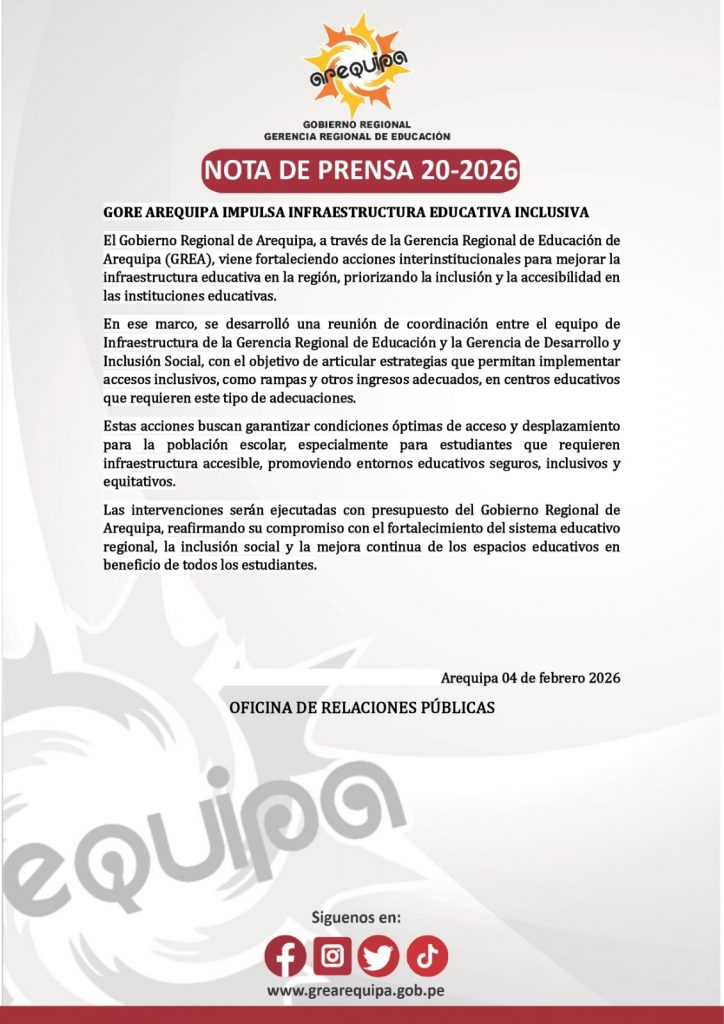 arequipa

GOBIERNO REGIONAL
GERENCIA REGIONAL DE EDUCACIÓN

NOTA DE PRENSA 20-2026

GORE AREQUIPA IMPULSA INFRAESTRUCTURA EDUCATIVA INCLUSIVA

El Gobierno Regional de Arequipa, a través de la Gerencia Regional de Educación de Arequipa (GREA), viene fortaleciendo acciones interinstitucionales para mejorar la infraestructura educativa en la región, priorizando la inclusión y la accesibilidad en las instituciones educativas.

En ese marco, se desarrolló una reunión de coordinación entre el equipo de Infraestructura de la Gerencia Regional de Educación y la Gerencia de Desarrollo y Inclusión Social, con el objetivo de articular estrategias que permitan implementar accesos inclusivos, como rampas y otros ingresos adecuados, en centros educativos que requieren este tipo de adecuaciones.

Estas acciones buscan garantizar condiciones óptimas de acceso y desplazamiento para la población escolar, especialmente para estudiantes que requieren infraestructura accesible, promoviendo entornos educativos seguros, inclusivos y equitativos.

Las intervenciones serán ejecutadas con presupuesto del Gobierno Regional de Arequipa, reafirmando su compromiso con el fortalecimiento del sistema educativo regional, la inclusión social y la mejora continua de los espacios educativos en beneficio de todos los estudiantes.

Arequipa 04 de febrero 2026

OFICINA DE RELACIONES PÚBLICAS

equipa

Siguenos en:

www.grearequipa.gob.pe